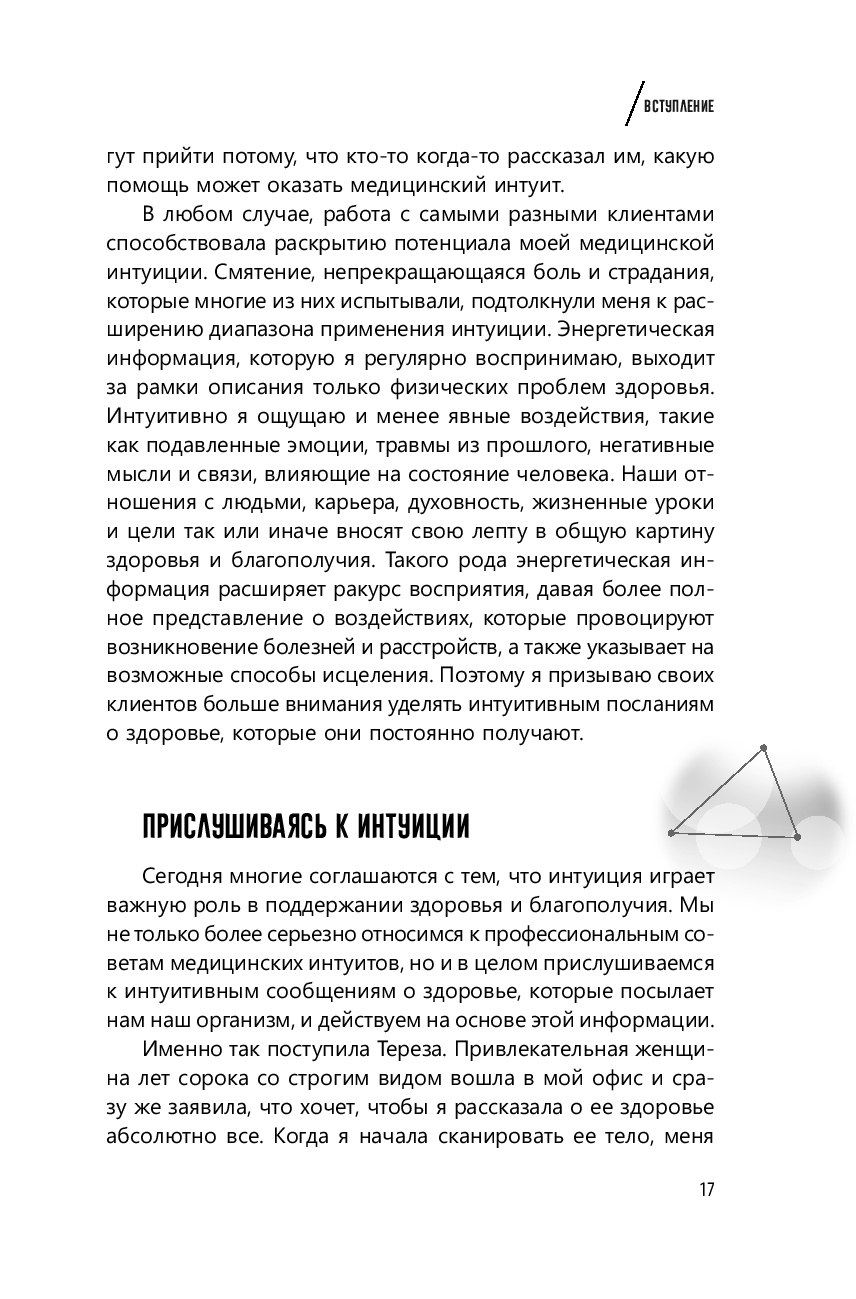 ВСТУПЛЕНИЕ

гут прийти потому, что кто-то когда-то рассказал им, какую помощь может оказать медицинский интуит.

В любом случае, работа с самыми разными клиентами способствовала раскрытию потенциала моей медицинской интуиции. Смятение, непрекращающаяся боль и страдания, которые многие из них испытывали, подтолкнули меня к расширению диапазона применения интуиции. Энергетическая информация, которую я регулярно воспринимаю, выходит за рамки описания только физических проблем здоровья. Интуитивно я ощущаю и менее явные воздействия, такие как подавленные эмоции, травмы из прошлого, негативные мысли и связи, влияющие на состояние человека. Наши отношения с людьми, карьера, духовность, жизненные уроки и цели так или иначе вносят свою лепту в общую картину здоровья и благополучия. Такого рода энергетическая информация расширяет ракурс восприятия, давая более полное представление о воздействиях, которые провоцируют возникновение болезней и расстройств, а также указывает на возможные способы исцеления. Поэтому я призываю своих клиентов больше внимания уделять интуитивным посланиям о здоровье, которые они постоянно получают.

ПРИСЛУШИВАЯСЬ К ИНТУИЦИИ

Сегодня многие соглашаются с тем, что интуиция играет важную роль в поддержании здоровья и благополучия. Мы не только более серьезно относимся к профессиональным советам медицинских интуитов, но и в целом прислушиваемся к интуитивным сообщениям о здоровье, которые посылает нам наш организм, и действуем на основе этой информации.

Именно так поступила Тереза. Привлекательная женщина лет сорока со строгим видом вошла в мой офис и сразу же заявила, что хочет, чтобы я рассказала о ее здоровье абсолютно все. Когда я начала сканировать ее тело, меня

17